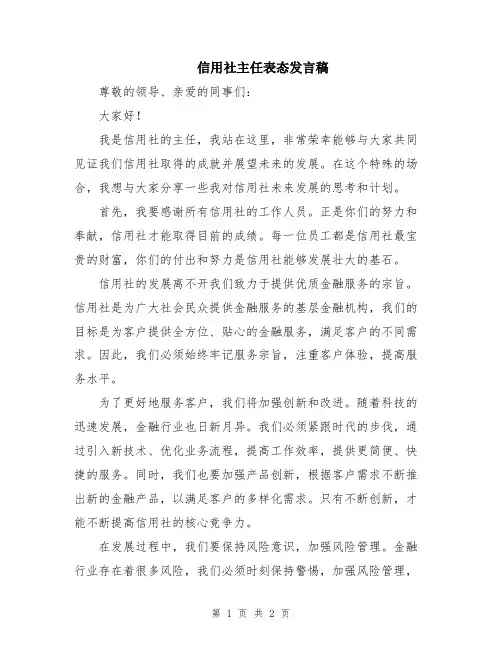 信用社主任表态发言稿

尊敬的领导、亲爱的同事们：

大家好！

我是信用社的主任，我站在这里，非常荣幸能够与大家共同见证我们信用社取得的成就并展望未来的发展。在这个特殊的场合，我想与大家分享一些我对信用社未来发展的思考和计划。

首先，我要感谢所有信用社的工作人员。正是你们的努力和奉献，信用社才能取得目前的成绩。每一位员工都是信用社最宝贵的财富，你们的付出和努力是信用社能够发展壮大的基石。

信用社的发展离不开我们致力于提供优质金融服务的宗旨。信用社是为广大社会民众提供金融服务的基层金融机构，我们的目标是为客户提供全方位、贴心的金融服务，满足客户的不同需求。因此，我们必须始终牢记服务宗旨，注重客户体验，提高服务水平。

为了更好地服务客户，我们将加强创新和改进。随着科技的迅速发展，金融行业也日新月异。我们必须紧跟时代的步伐，通过引入新技术、优化业务流程，提高工作效率，提供更简便、快捷的服务。同时，我们也要加强产品创新，根据客户需求不断推出新的金融产品，以满足客户的多样化需求。只有不断创新，才能不断提高信用社的核心竞争力。

在发展过程中，我们要保持风险意识，加强风险管理。金融行业存在着很多风险，我们必须时刻保持警惕，加强风险管理，

第 1 页 共 2 页